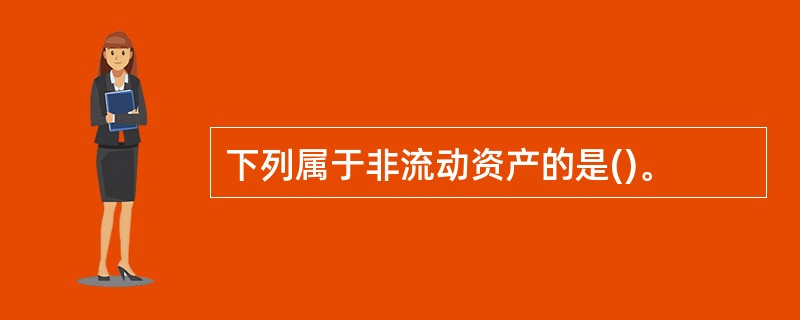 下列属于非流动资产的是()。